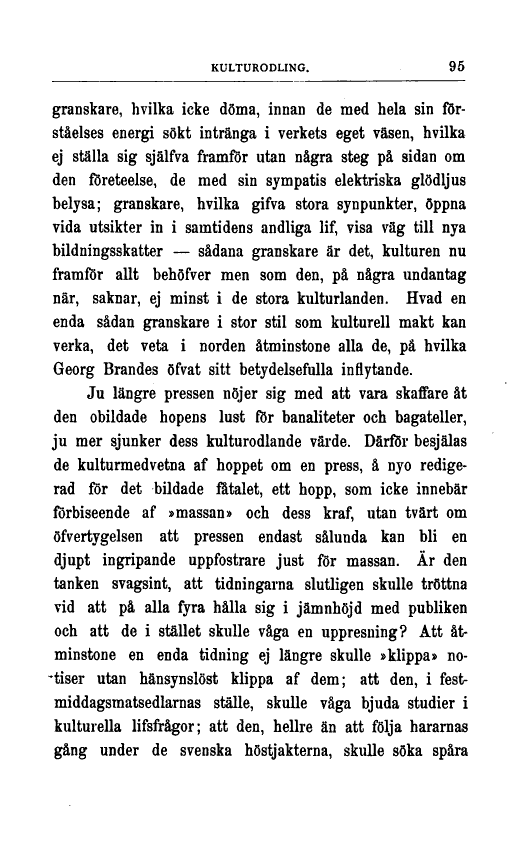 KULTURODLING. 95

granskare, hvilka icke döma, innan de med hela sin förståelses energi sökt intränga i verkets eget väsen, hvilka ej ställa sig själfva framför utan några steg på sidan om den företeelse, de med sin sympatis elektriska glödljus belysa; granskare, hvilka gifva stora synpunkter, öppna vida utsikter in i samtidens andliga lif, visa väg till nya bildningsskatter — sådana granskare är det, kulturen nu framför allt behöfver men som den, på några undantag när, saknar, ej minst i de stora kulturlanden. Hvad en enda sådan granskare i stor stil som kulturell makt kan verka, det veta i norden åtminstone alla de, på hvilka Georg Brandes öfvat sitt betydelsefulla inflytande.

Ju längre pressen nöjer sig med att vara skaffare åt den obildade hopens lust för banaliteter och bagateller, ju mer sjunker dess kulturodlande värde. Därför besjälas de kulturmedvetna af hoppet om en press, å nyo redigerad för det bildade fåtalet, ett hopp, som icke innebär förbiseende af »massan» och dess kraf, utan tvärt om öfvertygelsen att pressen endast sålunda kan bli en djupt ingripande uppfostrare just för massan. Är den tanken svagsint, att tidningarna slutligen skulle tröttna vid att på alla fyra hålla sig i jämnhöjd med publiken och att de i stället skulle våga en uppresning? Att åtminstone en enda tidning ej längre skulle »klippa» notiser utan hänsynslöst klippa af dem; att den, i festmiddagsmatsedlarnas ställe, skulle våga bjuda studier i kulturella lifsfrågor; att den, hellre än att följa hararnas gång under de svenska höstjakterna, skulle söka spåra